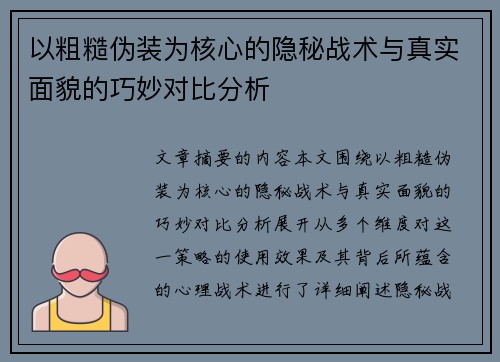 以粗糙伪装为核心的隐秘战术与真实面貌的巧妙对比分析

文章摘要的内容本文围绕以粗糙伪装为核心的隐秘战术与真实面貌的巧妙对比分析展开从多个维度对这一策略的使用效果及其背后所蕴含的心理战术进行了详细阐述隐秘战